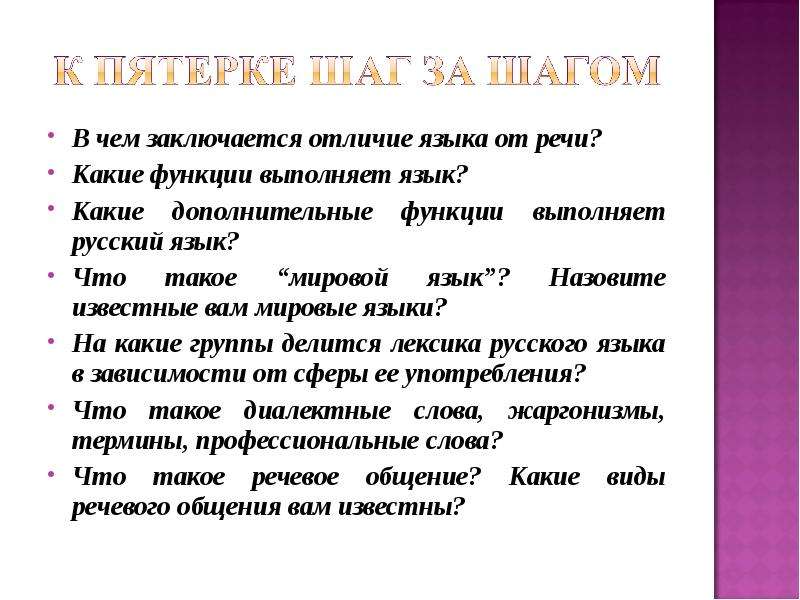 К ПЯТЕРКЕ ШАГ ЗА ШАГОМ

• В чем заключается отличие языка от речи?
• Какие функции выполняет язык?
• Какие дополнительные функции выполняет русский язык?
• Что такое “мировой язык”? Назовите известные вам мировые языки?
• На какие группы делится лексика русского языка в зависимости от сферы ее употребления?
• Что такое диалектные слова, жаргонизмы, термины, профессиональные слова?
• Что такое речевое общение? Какие виды речевого общения вам известны?